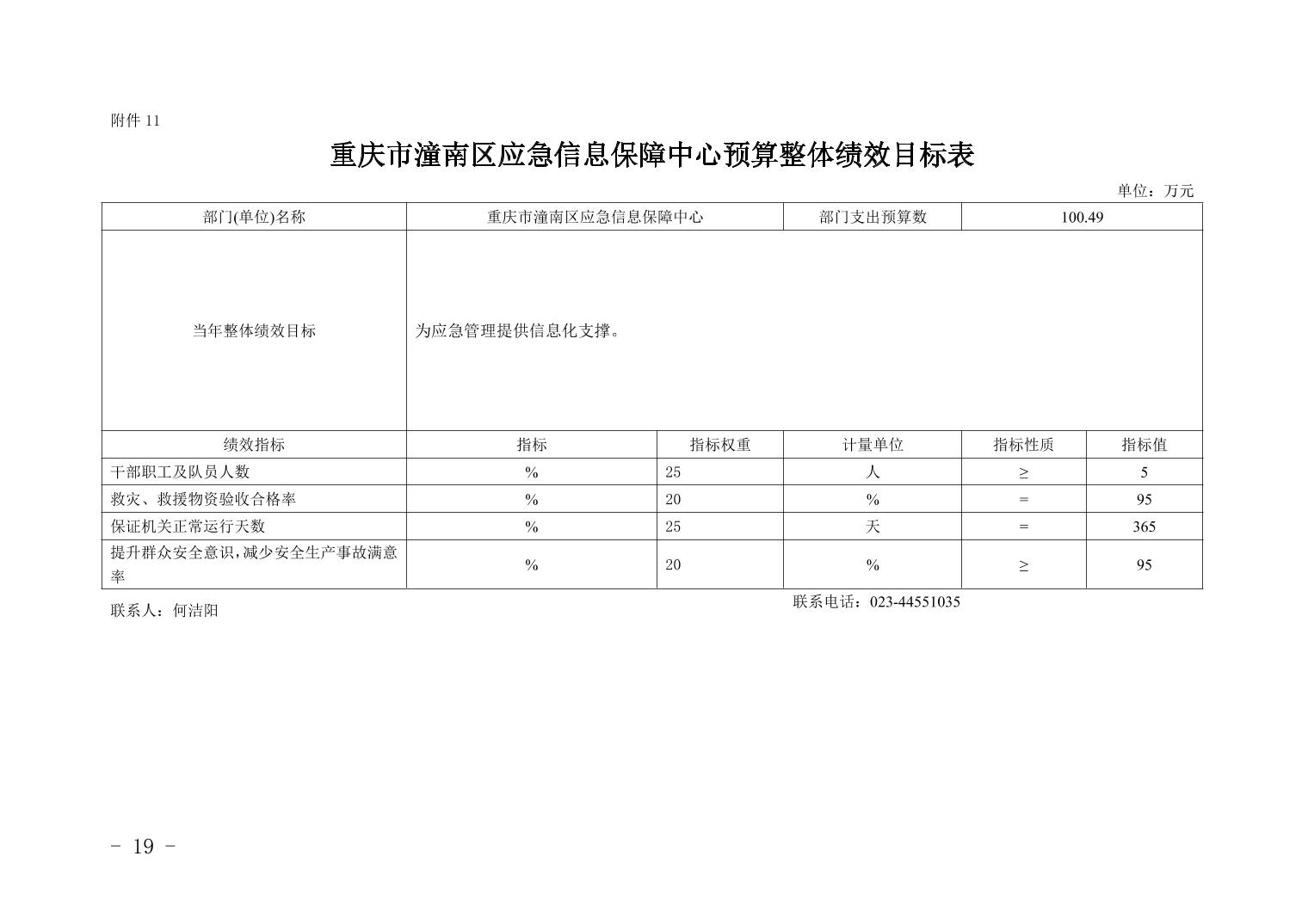 附件 11

重庆市潼南区应急信息保障中心预算整体绩效目标表

单位：万元

| 部门(单位)名称 | 重庆市潼南区应急信息保障中心 | | 部门支出预算数 | 100.49 | |
|---|---|---|---|---|---|
| 当年整体绩效目标 | 为应急管理提供信息化支撑。 | | | | |
| 绩效指标 | 指标 | 指标权重 | 计量单位 | 指标性质 | 指标值 |
| 干部职工及队员人数 | % | 25 | 人 | ≥ | 5 |
| 救灾、救援物资验收合格率 | % | 20 | % | = | 95 |
| 保证机关正常运行天数 | % | 25 | 天 | = | 365 |
| 提升群众安全意识，减少安全生产事故满意率 | % | 20 | % | ≥ | 95 |

联系人：何洁阳

联系电话：023-44551035

- 19 -